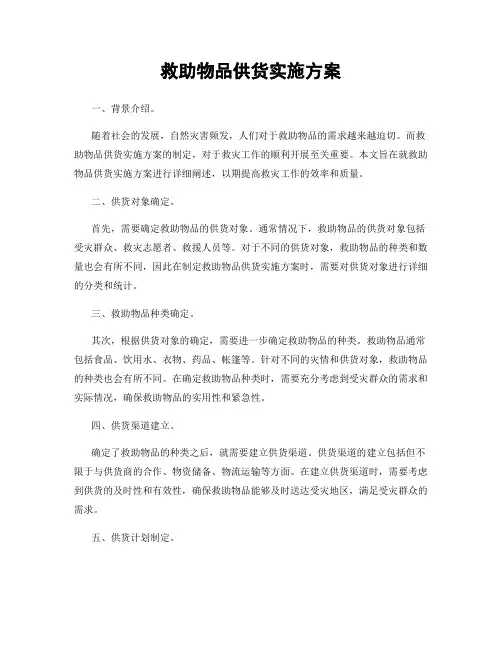 救助物品供货实施方案

一、背景介绍。

随着社会的发展，自然灾害频发，人们对于救助物品的需求越来越迫切。而救助物品供货实施方案的制定，对于救灾工作的顺利开展至关重要。本文旨在就救助物品供货实施方案进行详细阐述，以期提高救灾工作的效率和质量。

二、供货对象确定。

首先，需要确定救助物品的供货对象。通常情况下，救助物品的供货对象包括受灾群众、救灾志愿者、救援人员等。对于不同的供货对象，救助物品的种类和数量也会有所不同，因此在制定救助物品供货实施方案时，需要对供货对象进行详细的分类和统计。

三、救助物品种类确定。

其次，根据供货对象的确定，需要进一步确定救助物品的种类。救助物品通常包括食品、饮用水、衣物、药品、帐篷等。针对不同的灾情和供货对象，救助物品的种类也会有所不同。在确定救助物品种类时，需要充分考虑到受灾群众的需求和实际情况，确保救助物品的实用性和紧急性。

四、供货渠道建立。

确定了救助物品的种类之后，就需要建立供货渠道。供货渠道的建立包括但不限于与供货商的合作、物资储备、物流运输等方面。在建立供货渠道时，需要考虑到供货的及时性和有效性，确保救助物品能够及时送达受灾地区，满足受灾群众的需求。

五、供货计划制定。